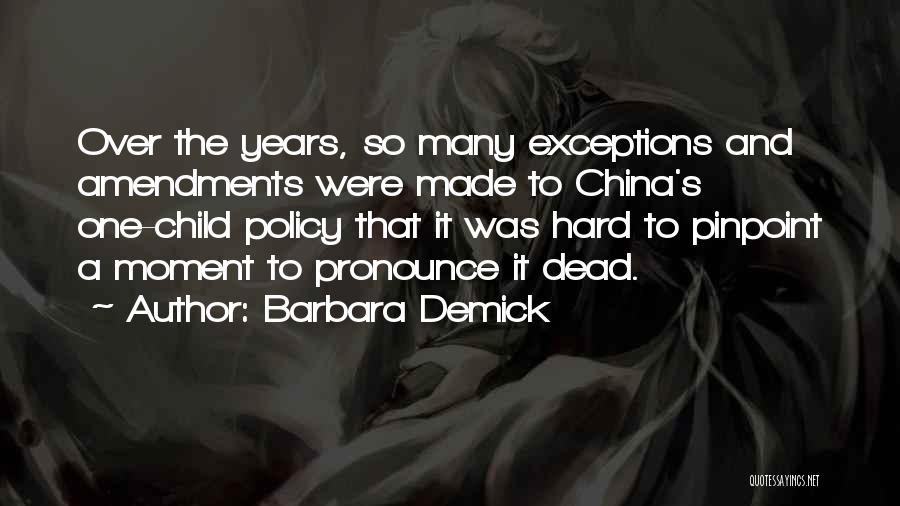 Over the years, so many exceptions and amendments were made to China's one-child policy that it was hard to pinpoint a moment to pronounce it dead.
~ Author: Barbara Demick

QUOTESSAYINGS.NET